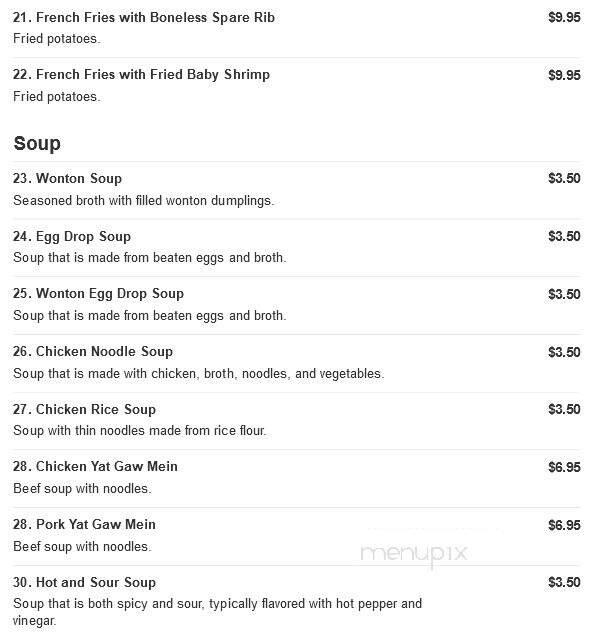 21. French Fries with Boneless Spare Rib $9.95
Fried potatoes.

22. French Fries with Fried Baby Shrimp $9.95
Fried potatoes.

Soup

23. Wonton Soup $3.50
Seasoned broth with filled wonton dumplings.

24. Egg Drop Soup $3.50
Soup that is made from beaten eggs and broth.

25. Wonton Egg Drop Soup $3.50
Soup that is made from beaten eggs and broth.

26. Chicken Noodle Soup $3.50
Soup that is made with chicken, broth, noodles, and vegetables.

27. Chicken Rice Soup $3.50
Soup with thin noodles made from rice flour.

28. Chicken Yat Gaw Mein $6.95
Beef soup with noodles.

28. Pork Yat Gaw Mein $6.95
Beef soup with noodles.

menupix

30. Hot and Sour Soup $3.50
Soup that is both spicy and sour, typically flavored with hot pepper and vinegar.